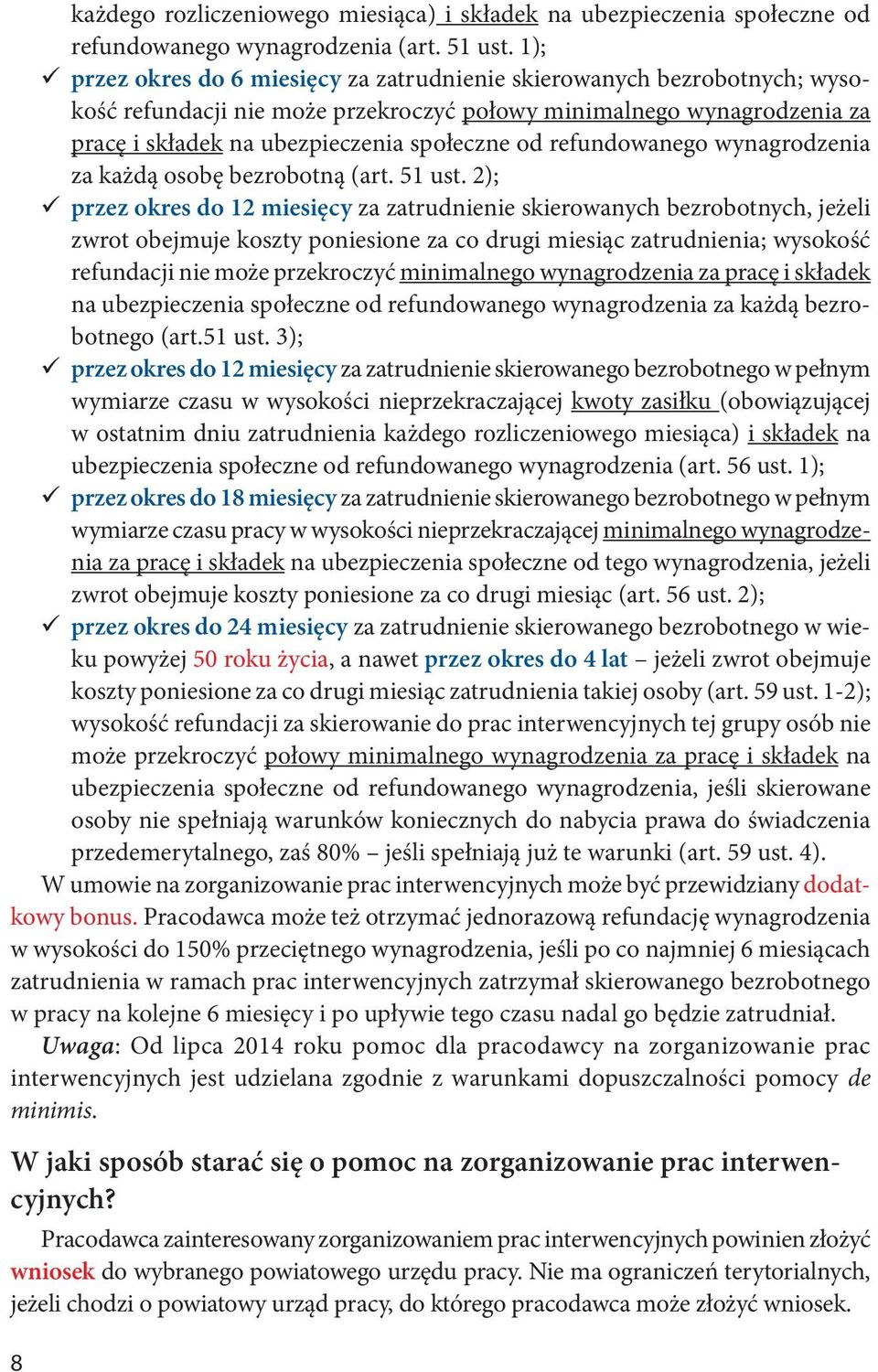 każdego rozliczeniowego miesiąca) i składek na ubezpieczenia społeczne od refundowanego wynagrodzenia (art. 51 ust. 1);

✓ przez okres do 6 miesięcy za zatrudnienie skierowanych bezrobotnych; wysokość refundacji nie może przekroczyć połowy minimalnego wynagrodzenia za pracę i składek na ubezpieczenia społeczne od refundowanego wynagrodzenia za każdą osobę bezrobotną (art. 51 ust. 2);

✓ przez okres do 12 miesięcy za zatrudnienie skierowanych bezrobotnych, jeżeli zwrot obejmuje koszty poniesione za co drugi miesiąc zatrudnienia; wysokość refundacji nie może przekroczyć minimalnego wynagrodzenia za pracę i składek na ubezpieczenia społeczne od refundowanego wynagrodzenia za każdą bezrobotnego (art.51 ust. 3);

✓ przez okres do 12 miesięcy za zatrudnienie skierowanego bezrobotnego w pełnym wymiarze czasu w wysokości nieprzekraczającej kwoty zasiłku (obowiązującej w ostatnim dniu zatrudnienia każdego rozliczeniowego miesiąca) i składek na ubezpieczenia społeczne od refundowanego wynagrodzenia (art. 56 ust. 1);

✓ przez okres do 18 miesięcy za zatrudnienie skierowanego bezrobotnego w pełnym wymiarze czasu pracy w wysokości nieprzekraczającej minimalnego wynagrodzenia za pracę i składek na ubezpieczenia społeczne od tego wynagrodzenia, jeżeli zwrot obejmuje koszty poniesione za co drugi miesiąc (art. 56 ust. 2);

✓ przez okres do 24 miesięcy za zatrudnienie skierowanego bezrobotnego w wieku powyżej 50 roku życia, a nawet przez okres do 4 lat – jeżeli zwrot obejmuje koszty poniesione za co drugi miesiąc zatrudnienia takiej osoby (art. 59 ust. 1-2); wysokość refundacji za skierowanie do prac interwencyjnych tej grupy osób nie może przekroczyć połowy minimalnego wynagrodzenia za pracę i składek na ubezpieczenia społeczne od refundowanego wynagrodzenia, jeśli skierowane osoby nie spełniają warunków koniecznych do nabycia prawa do świadczenia przedemerytalnego, zaś 80% – jeśli spełniają już te warunki (art. 59 ust. 4).

W umowie na zorganizowanie prac interwencyjnych może być przewidziany dodatkowy bonus. Pracodawca może też otrzymać jednorazową refundację wynagrodzenia w wysokości do 150% przeciętnego wynagrodzenia, jeśli po co najmniej 6 miesiącach zatrudnienia w ramach prac interwencyjnych zatrzymał skierowanego bezrobotnego w pracy na kolejne 6 miesięcy i po upływie tego czasu nadal go będzie zatrudniał.

Uwaga: Od lipca 2014 roku pomoc dla pracodawcy na zorganizowanie prac interwencyjnych jest udzielana zgodnie z warunkami dopuszczalności pomocy de minimis.

W jaki sposób starać się o pomoc na zorganizowanie prac interwencyjnych?

Pracodawca zainteresowany zorganizowaniem prac interwencyjnych powinien złożyć wniosek do wybranego powiatowego urzędu pracy. Nie ma ograniczeń terytorialnych, jeżeli chodzi o powiatowy urząd pracy, do którego pracodawca może złożyć wniosek.

8